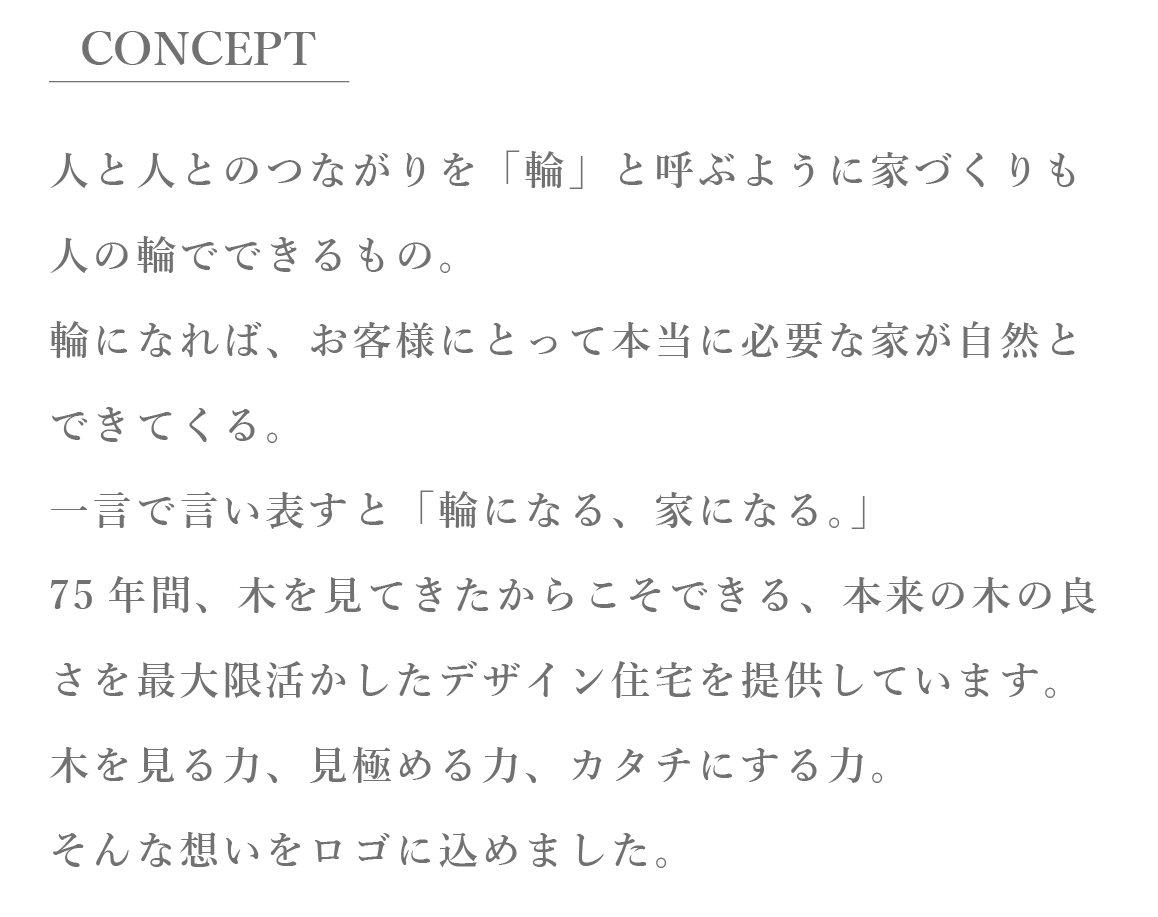 CONCEPT

人と人とのつながりを「輪」と呼ぶように家づくりも人の輪でできるもの。
輪になれば、お客様にとって本当に必要な家が自然とできてくる。
一言で言い表すと「輪になる、家になる。」
75 年間、木を見てきたからこそできる、本来の木の良さを最大限活かしたデザイン住宅を提供しています。
木を見る力、見極める力、カタチにする力。
そんな想いをロゴに込めました。